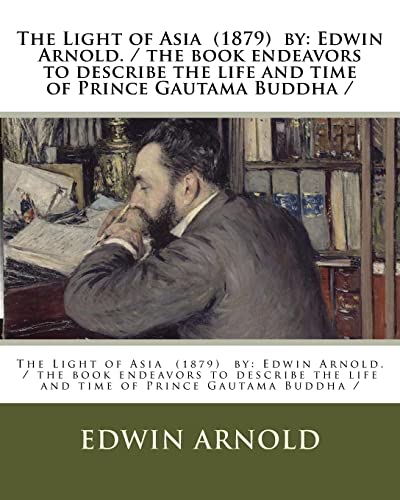 The Light of Asia (1879) by: Edwin Arnold. / the book endeavors to describe the life and time of Prince Gautama Buddha /

The Light of Asia (1879) by: Edwin Arnold. / the book endeavors to describe the life and time of Prince Gautama Buddha /

EDWIN ARNOLD